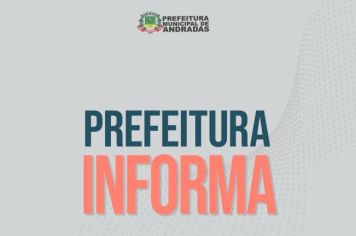 PREFEITURA MUNICIPAL DE ANDRADAS

PREFEITURA
INFORMA